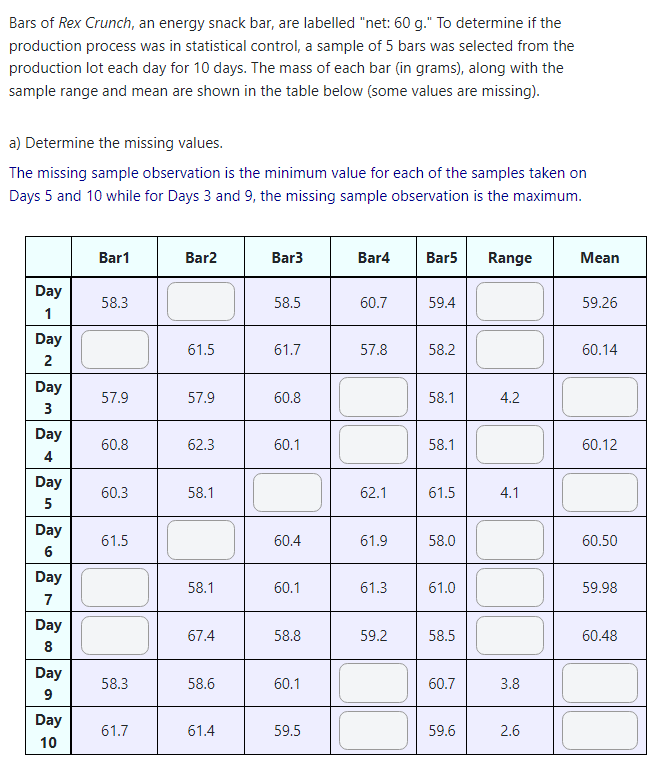 Bars of Rex Crunch, an energy snack bar, are labelled "net: 60 g." To determine if the production process was in statistical control, a sample of 5 bars was selected from the production lot each day for 10 days. The mass of each bar (in grams), along with the sample range and mean are shown in the table below (some values are missing).

a) Determine the missing values.

The missing sample observation is the minimum value for each of the samples taken on Days 5 and 10 while for Days 3 and 9, the missing sample observation is the maximum.

| | Bar1 | Bar2 | Bar3 | Bar4 | Bar5 | Range | Mean |
|---|---|---|---|---|---|---|---|
| Day 1 | 58.3 | | 58.5 | 60.7 | 59.4 | | 59.26 |
| Day 2 | | 61.5 | 61.7 | 57.8 | 58.2 | | 60.14 |
| Day 3 | 57.9 | 57.9 | 60.8 | | 58.1 | 4.2 | |
| Day 4 | 60.8 | 62.3 | 60.1 | | 58.1 | | 60.12 |
| Day 5 | 60.3 | 58.1 | | 62.1 | 61.5 | 4.1 | |
| Day 6 | 61.5 | | 60.4 | 61.9 | 58.0 | | 60.50 |
| Day 7 | | 58.1 | 60.1 | 61.3 | 61.0 | | 59.98 |
| Day 8 | | 67.4 | 58.8 | 59.2 | 58.5 | | 60.48 |
| Day 9 | 58.3 | 58.6 | 60.1 | | 60.7 | 3.8 | |
| Day 10 | 61.7 | 61.4 | 59.5 | | 59.6 | 2.6 | |